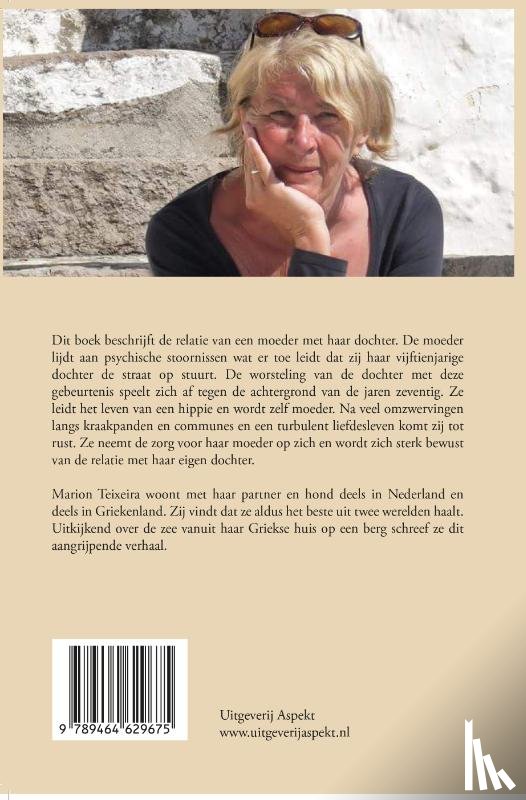 Dit boek beschrijft de relatie van een moeder met haar dochter. De moeder lijdt aan psychische stoornissen wat er toe leidt dat zij haar vijftienjarige dochter de straat op stuurt. De worsteling van de dochter met deze gebeurtenis speelt zich af tegen de achtergrond van de jaren zeventig. Ze leidt het leven van een hippie en wordt zelf moeder. Na veel omzwervingen langs kraakpanden en communes en een turbulent liefdesleven komt zij tot rust. Ze neemt de zorg voor haar moeder op zich en wordt zich sterk bewust van de relatie met haar eigen dochter.

Marion Teixeira woont met haar partner en hond deels in Nederland en deels in Griekenland. Zij vindt dat ze aldus het beste uit twee werelden haalt. Uitkijkend over de zee vanuit haar Griekse huis op een berg schreef ze dit aangrijpende verhaal.

9 789464 629675

Uitgeverij Aspekt
www.uitgeverijaspekt.nl